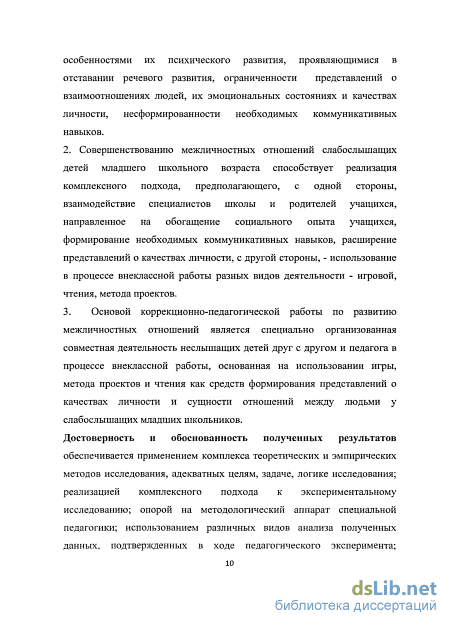 особенностями их психического развития, проявляющимися в отставании речевого развития, ограниченности представлений о взаимоотношениях людей, их эмоциональных состояниях и качествах личности, несформированности необходимых коммуникативных навыков.

2. Совершенствованию межличностных отношений слабослышащих детей младшего школьного возраста способствует реализация комплексного подхода, предполагающего, с одной стороны, взаимодействие специалистов школы и родителей учащихся, направленное на обогащение социального опыта учащихся, формирование необходимых коммуникативных навыков, расширение представлений о качествах личности, с другой стороны, - использование в процессе внеклассной работы разных видов деятельности - игровой, чтения, метода проектов.

3. Основой коррекционно-педагогической работы по развитию межличностных отношений является специально организованная совместная деятельность неслышащих детей друг с другом и педагога в процессе внеклассной работы, основанная на использовании игры, метода проектов и чтения как средств формирования представлений о качествах личности и сущности отношений между людьми у слабослышащих младших школьников.

Достоверность и обоснованность полученных результатов обеспечивается применением комплекса теоретических и эмпирических методов исследования, адекватных целям, задаче, логике исследования; реализацией комплексного подхода к экспериментальному исследованию; опорой на методологический аппарат специальной педагогики; использованием различных видов анализа полученных данных, подтвержденных в ходе педагогического эксперимента;

10

dsLib.net
библиотека диссертаций